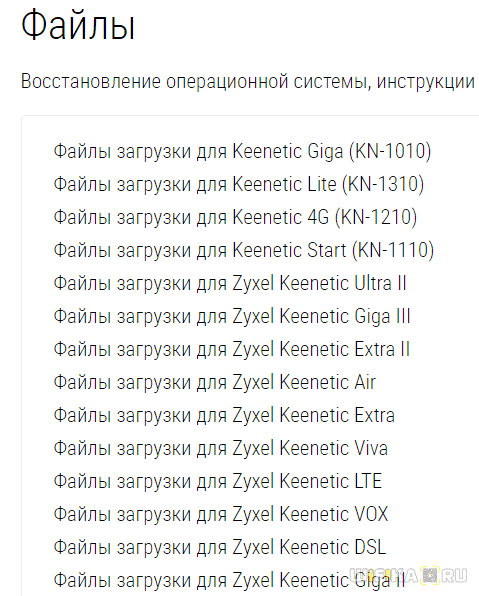 Файлы

Восстановление операционной системы, инструкции

Файлы загрузки для Keenetic Giga (KN-1010)
Файлы загрузки для Keenetic Lite (KN-1310)
Файлы загрузки для Keenetic 4G (KN-1210)
Файлы загрузки для Keenetic Start (KN-1110)
Файлы загрузки для Zyxel Keenetic Ultra II
Файлы загрузки для Zyxel Keenetic Giga III
Файлы загрузки для Zyxel Keenetic Extra II
Файлы загрузки для Zyxel Keenetic Air
Файлы загрузки для Zyxel Keenetic Extra
Файлы загрузки для Zyxel Keenetic Viva
Файлы загрузки для Zyxel Keenetic LTE
Файлы загрузки для Zyxel Keenetic VOX
Файлы загрузки для Zyxel Keenetic DSL
Файлы загрузки для Zyxel Keenetic Giga II

WIFIKA.RU